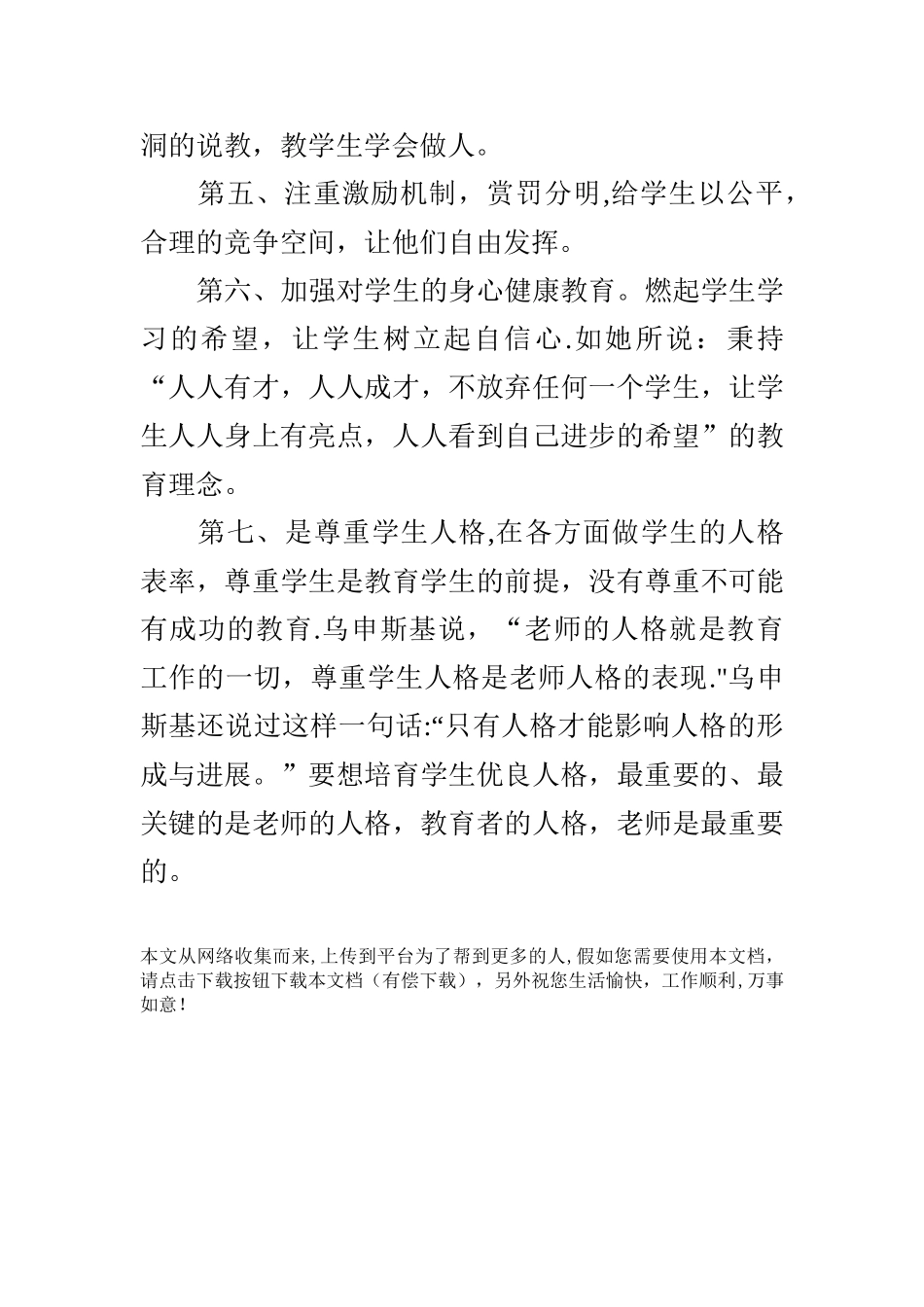 洞的说教，教学生学会做人。

第五、注重激励机制，赏罚分明,给学生以公平，合理的竞争空间，让他们自由发挥。

第六、加强对学生的身心健康教育。燃起学生学习的希望，让学生树立起自信心.如她所说：秉持“人人有才，人人成才，不放弃任何一个学生，让学生人人身上有亮点，人人看到自己进步的希望”的教育理念。

第七、是尊重学生人格,在各方面做学生的人格表率，尊重学生是教育学生的前提，没有尊重不可能有成功的教育.乌申斯基说，“老师的人格就是教育工作的一切，尊重学生人格是老师人格的表现."乌申斯基还说过这样一句话:“只有人格才能影响人格的形成与进展。”要想培育学生优良人格，最重要的、最关键的是老师的人格，教育者的人格，老师是最重要的。

本文从网络收集而来,上传到平台为了帮到更多的人,假如您需要使用本文档，请点击下载按钮下载本文档（有偿下载），另外祝您生活愉快，工作顺利,万事如意！